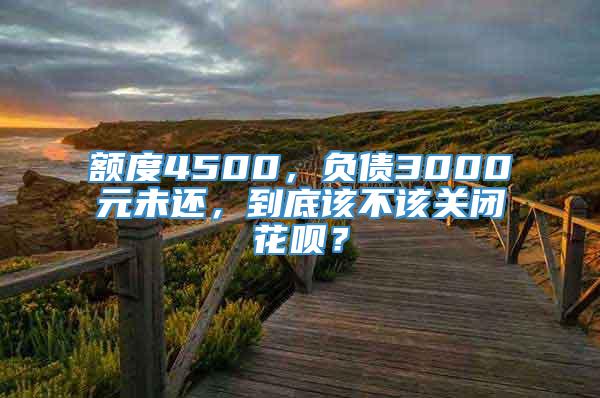 额度4500，负债3000元未还，到底该不该关闭花呗？